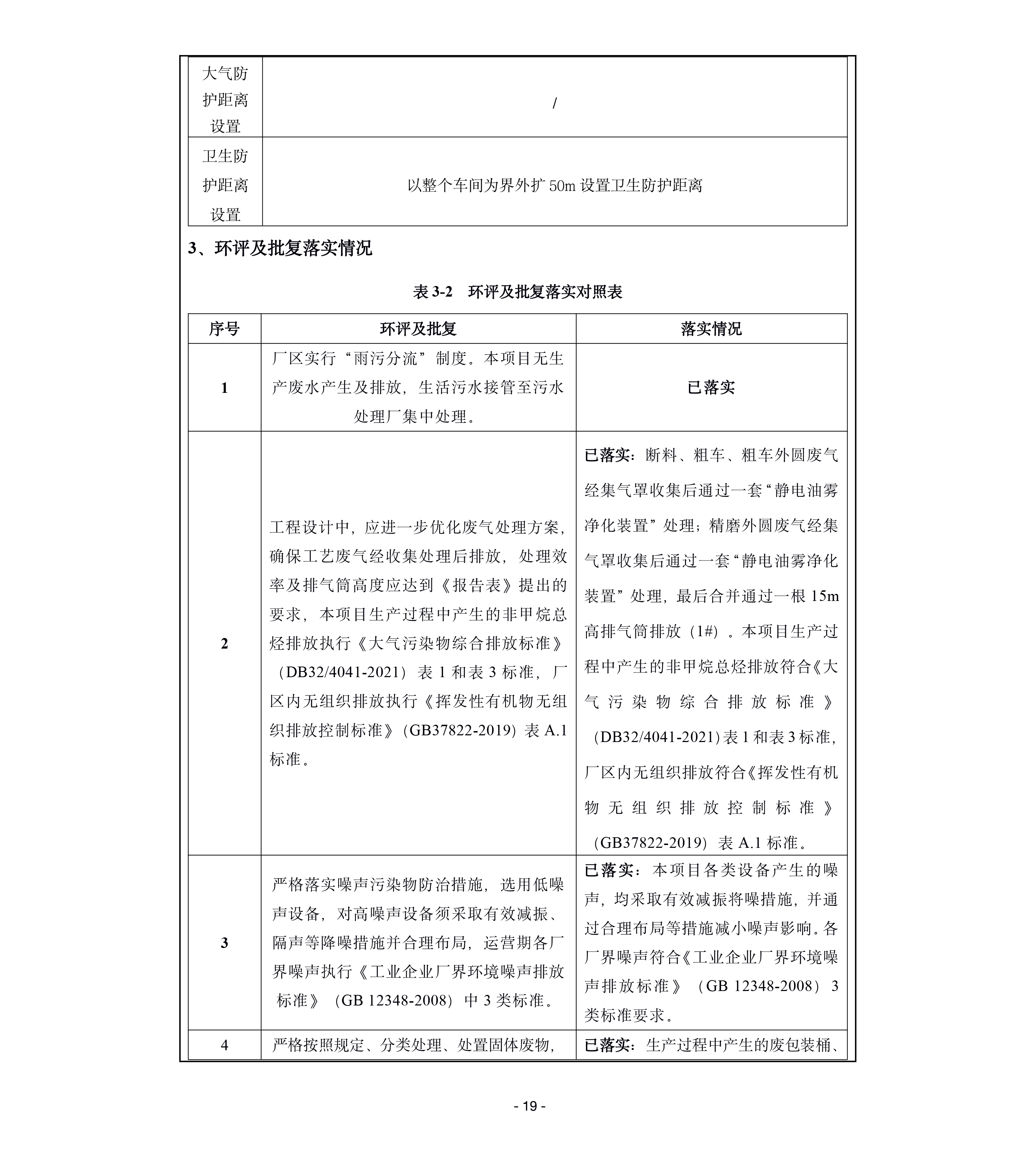 | 大气防护距离设置 | / |
|---|---|
| 卫生防护距离设置 | 以整个车间为界外扩 50m 设置卫生防护距离 |

3、环评及批复落实情况

表 3-2　环评及批复落实对照表

| 序号 | 环评及批复 | 落实情况 |
|---|---|---|
| 1 | 厂区实行“雨污分流”制度。本项目无生产废水产生及排放，生活污水接管至污水处理厂集中处理。 | 已落实 |
| 2 | 工程设计中，应进一步优化废气处理方案，确保工艺废气经收集处理后排放，处理效率及排气筒高度应达到《报告表》提出的要求，本项目生产过程中产生的非甲烷总烃排放执行《大气污染物综合排放标准》（DB32/4041-2021）表 1 和表 3 标准，厂区内无组织排放执行《挥发性有机物无组织排放控制标准》（GB37822-2019）表 A.1 标准。 | 已落实：断料、粗车、粗车外圆废气经集气罩收集后通过一套“静电油雾净化装置”处理；精磨外圆废气经集气罩收集后通过一套“静电油雾净化装置”处理，最后合并通过一根 15m 高排气筒排放（1#）。本项目生产过程中产生的非甲烷总烃排放符合《大气污染物综合排放标准》（DB32/4041-2021）表 1 和表 3 标准，厂区内无组织排放符合《挥发性有机物无组织排放控制标准》（GB37822-2019）表 A.1 标准。 |
| 3 | 严格落实噪声污染物防治措施，选用低噪声设备，对高噪声设备须采取有效减振、隔声等降噪措施并合理布局，运营期各厂界噪声执行《工业企业厂界环境噪声排放标准》（GB 12348-2008）中 3 类标准。 | 已落实：本项目各类设备产生的噪声，均采取有效减振将噪措施，并通过合理布局等措施减小噪声影响。各厂界噪声符合《工业企业厂界环境噪声排放标准》（GB 12348-2008）3 类标准要求。 |
| 4 | 严格按照规定、分类处理、处置固体废物， | 已落实：生产过程中产生的废包装桶、 |

- 19 -